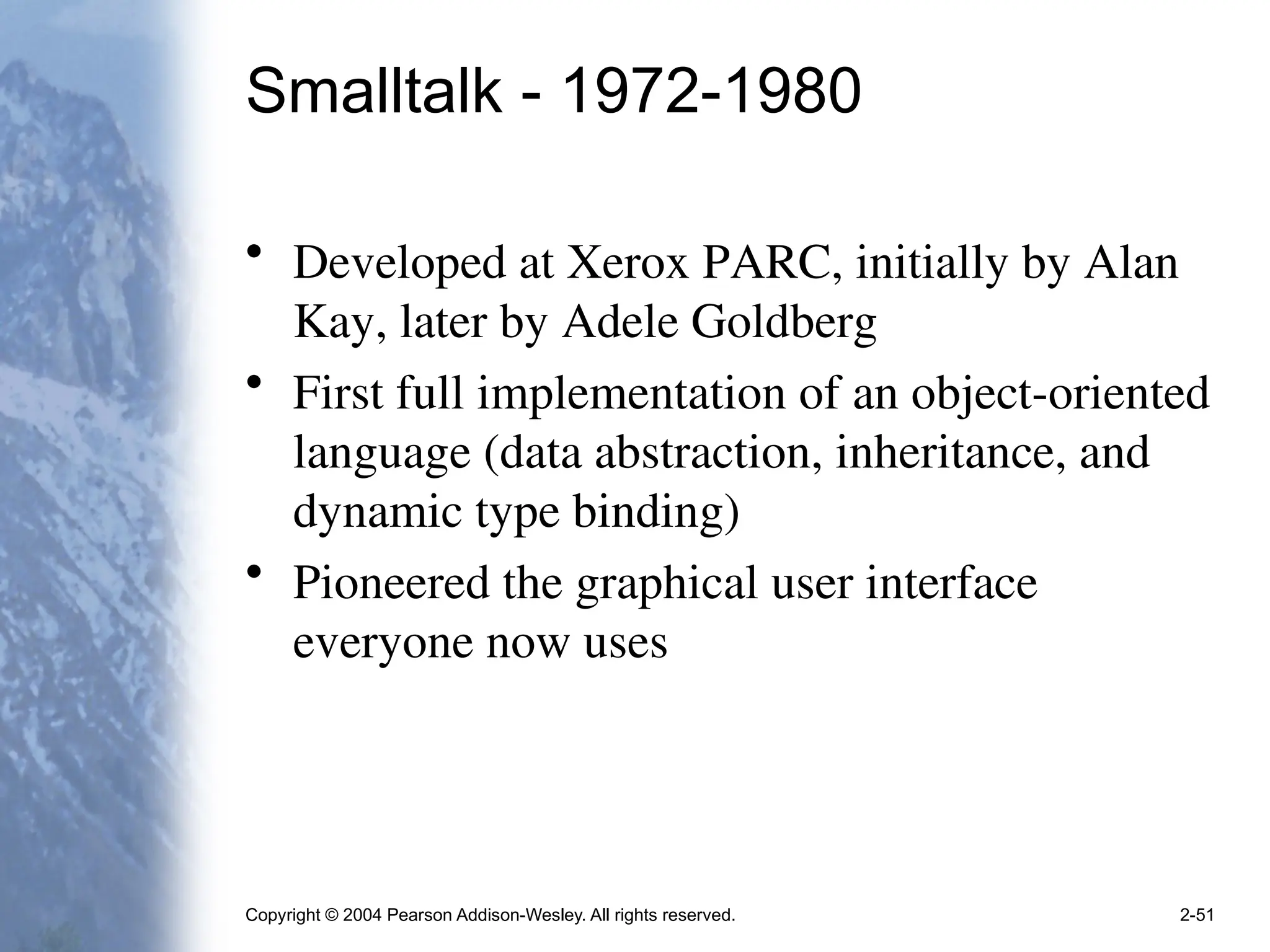 Smalltalk - 1972-1980

• Developed at Xerox PARC, initially by Alan Kay, later by Adele Goldberg
• First full implementation of an object-oriented language (data abstraction, inheritance, and dynamic type binding)
• Pioneered the graphical user interface everyone now uses

Copyright © 2004 Pearson Addison-Wesley. All rights reserved.

2-51